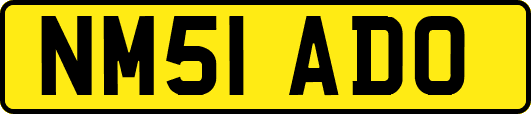 NM51 ADO